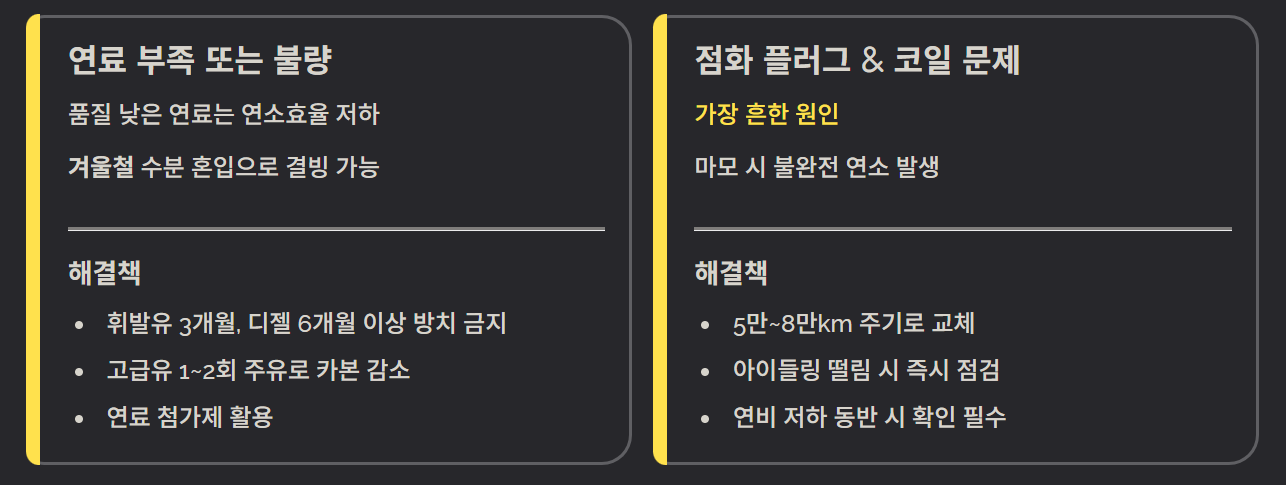 연료 부족 또는 불량

품질 낮은 연료는 연소효율 저하

겨울철 수분 혼입으로 결빙 가능

해결책

• 휘발유 3개월, 디젤 6개월 이상 방치 금지
• 고급유 1~2회 주유로 카본 감소
• 연료 첨가제 활용

점화 플러그 & 코일 문제

가장 흔한 원인

마모 시 불완전 연소 발생

해결책

• 5만~8만km 주기로 교체
• 아이들링 떨림 시 즉시 점검
• 연비 저하 동반 시 확인 필수